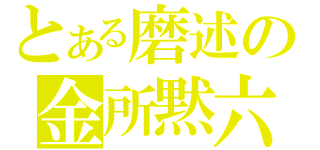 とある磨述の
金所黙六